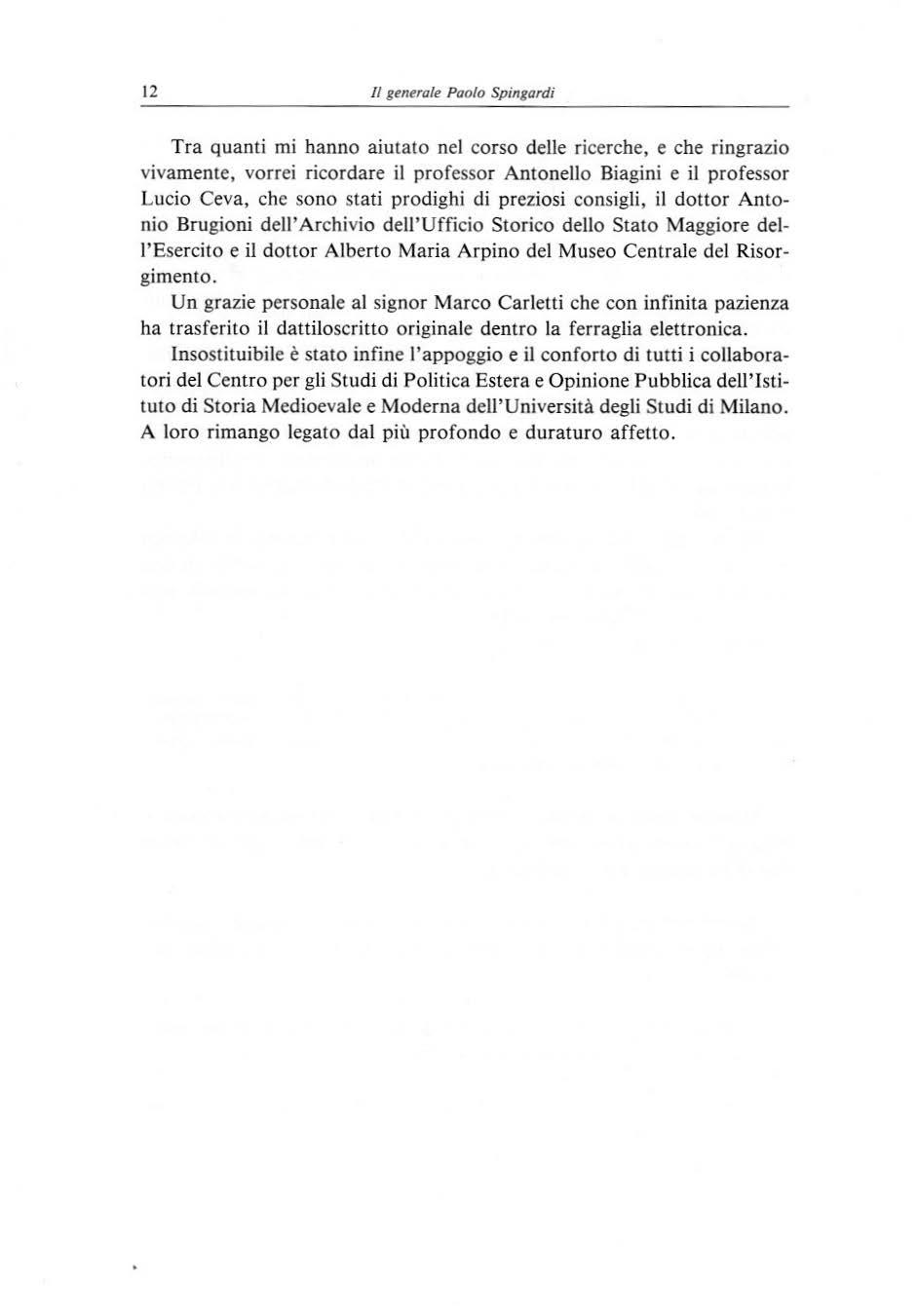 12 Il generale Paolo Spingardi

Tra quanti mi hanno aiutato nel corso delle ricerche, e che ringrazio vivamente, vorrei ricordare il professor Antonello Biagini e il professor Lucio Ceva, che sono stati prodighi di preziosi consigli, il dottor Antonio Brugioni dell'Archivio dell'Ufficio Storico dello Stato Maggiore dell'Esercito e il dottor Alberto Maria Arpino del Museo Centrale del Risorgimento.

Un grazie personale al signor Marco Carletti che con infinita pazienza ha trasferito il dattiloscritto originale dentro la ferraglia elettronica.

Insostituibile è stato infine l'appoggio e il conforto di tutti i collaboratori del Centro per gli Studi di Politica Estera e Opinione Pubblica dell'Istituto di Storia Medioevale e Moderna dell'Università degli Studi di Milano. A loro rimango legato dal più profondo e duraturo affetto.